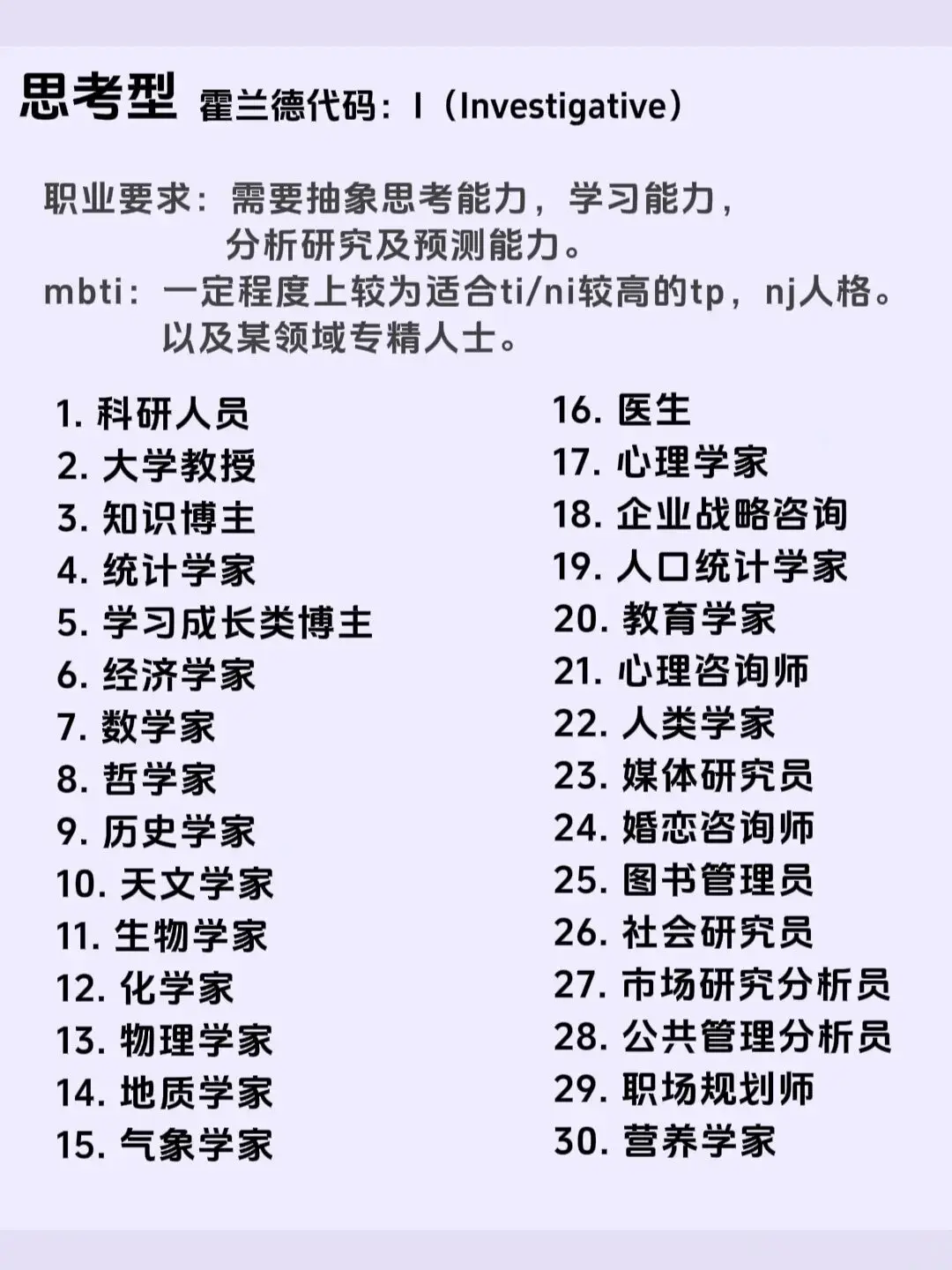 思考型 霍兰德代码：I（Investigative）

职业要求：需要抽象思考能力，学习能力，分析研究及预测能力。
mbti：一定程度上较为适合ti/ni较高的tp，nj人格。以及某领域专精人士。

1. 科研人员
2. 大学教授
3. 知识博主
4. 统计学家
5. 学习成长类博主
6. 经济学家
7. 数学家
8. 哲学家
9. 历史学家
10. 天文学家
11. 生物学家
12. 化学家
13. 物理学家
14. 地质学家
15. 气象学家

16. 医生
17. 心理学家
18. 企业战略咨询
19. 人口统计学家
20. 教育学家
21. 心理咨询师
22. 人类学家
23. 媒体研究员
24. 婚恋咨询师
25. 图书管理员
26. 社会研究员
27. 市场研究分析员
28. 公共管理分析员
29. 职场规划师
30. 营养学家